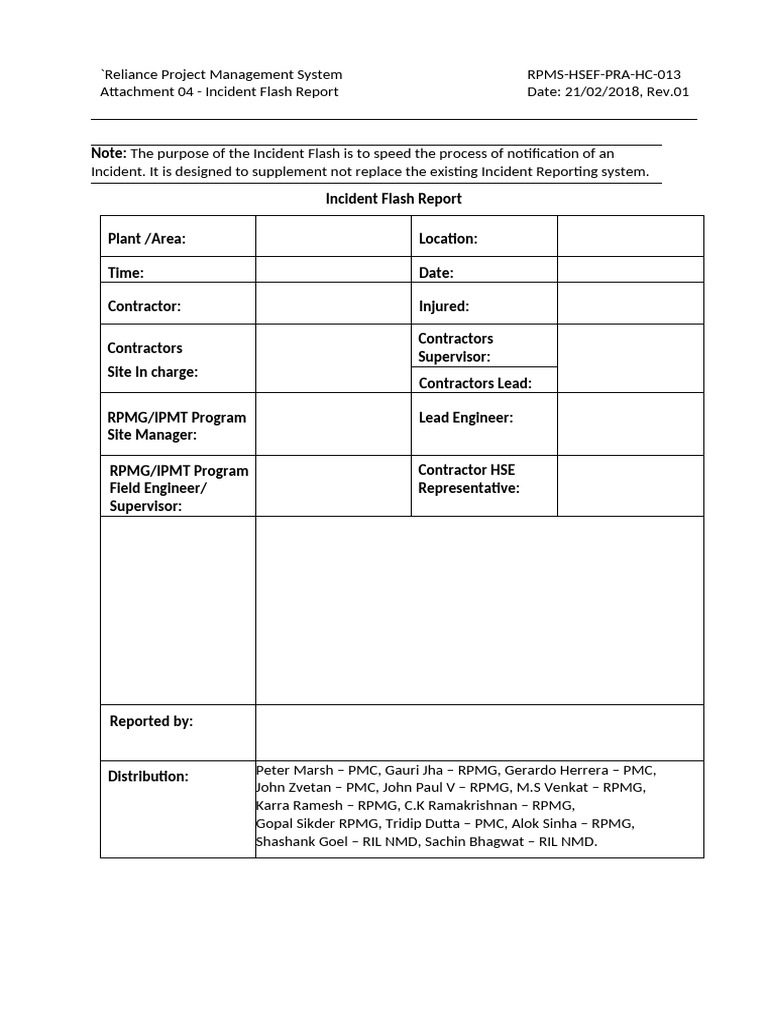 `Reliance Project Management System
Attachment 04 - Incident Flash Report

RPMS-HSEF-PRA-HC-013
Date: 21/02/2018, Rev.01

Note: The purpose of the Incident Flash is to speed the process of notification of an Incident. It is designed to supplement not replace the existing Incident Reporting system.

Incident Flash Report

| Plant /Area: | | Location: | |
|---|---|---|---|
| Time: | | Date: | |
| Contractor: | | Injured: | |
| Contractors Site In charge: | | Contractors Supervisor: | |
| | | Contractors Lead: | |
| RPMG/IPMT Program Site Manager: | | Lead Engineer: | |
| RPMG/IPMT Program Field Engineer/ Supervisor: | | Contractor HSE Representative: | |
| | | | |
| Reported by: | | | |
| Distribution: | Peter Marsh – PMC, Gauri Jha – RPMG, Gerardo Herrera – PMC, John Zvetan – PMC, John Paul V – RPMG, M.S Venkat – RPMG, Karra Ramesh – RPMG, C.K Ramakrishnan – RPMG, Gopal Sikder RPMG, Tridip Dutta – PMC, Alok Sinha – RPMG, Shashank Goel – RIL NMD, Sachin Bhagwat – RIL NMD. | | |